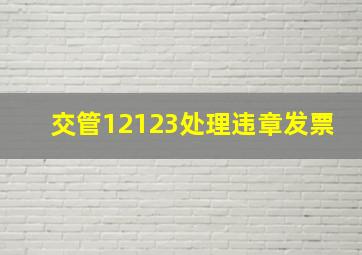 交管12123处理违章发票